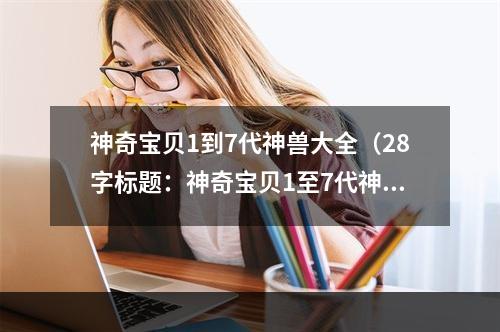 神奇宝贝1到7代神兽大全（28字标题：神奇宝贝1至7代神...